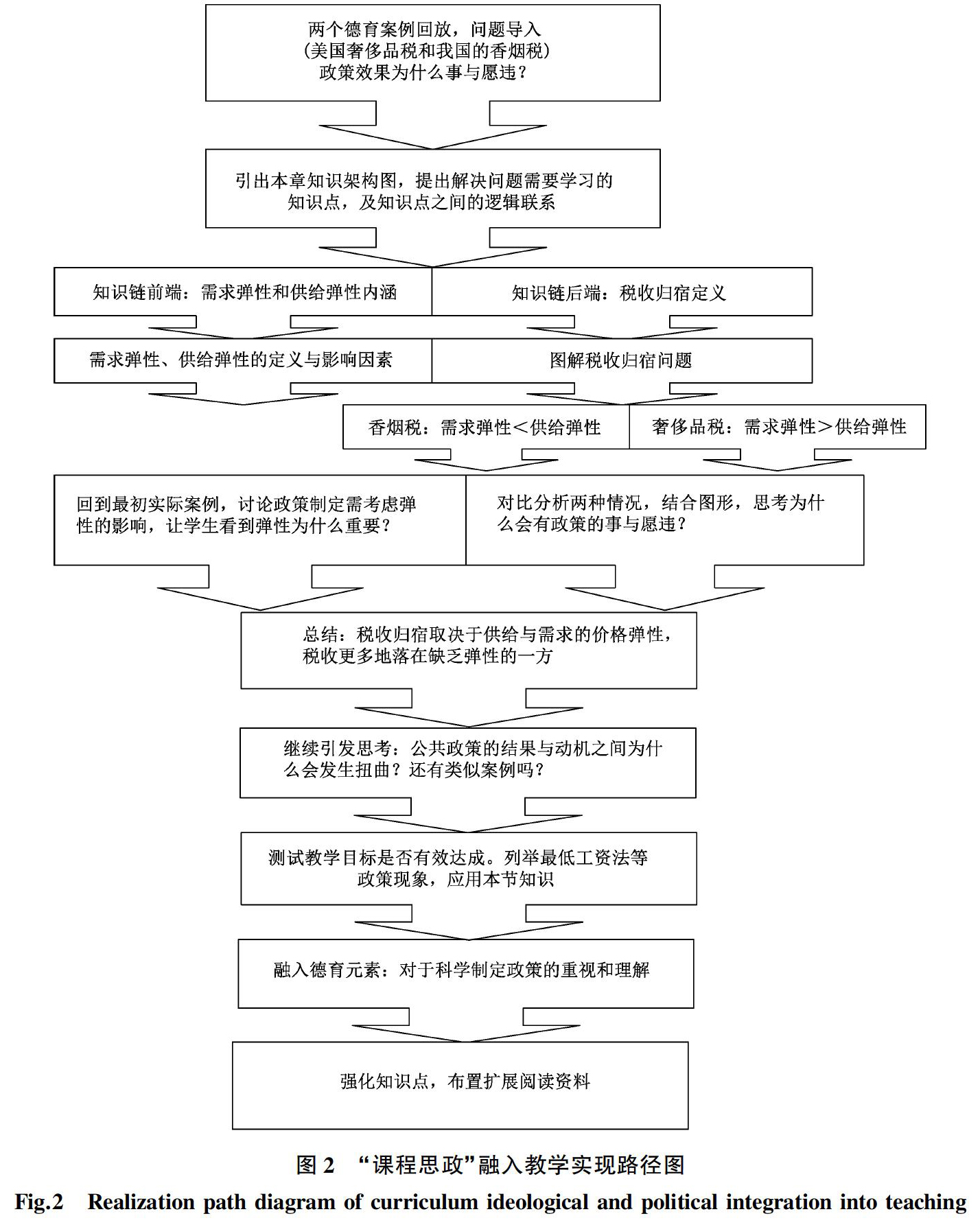 两个德育案例回放，问题导入
(美国奢侈品税和我国的香烟税)
政策效果为什么事与愿违？

引出本章知识架构图，提出解决问题需要学习的知识点，及知识点之间的逻辑联系

知识链前端：需求弹性和供给弹性内涵

知识链后端：税收归宿定义

需求弹性、供给弹性的定义与影响因素

图解税收归宿问题

香烟税：需求弹性＜供给弹性

奢侈品税：需求弹性＞供给弹性

回到最初实际案例，讨论政策制定需考虑弹性的影响，让学生看到弹性为什么重要？

对比分析两种情况，结合图形，思考为什么会有政策的事与愿违？

总结：税收归宿取决于供给与需求的价格弹性，税收更多地落在缺乏弹性的一方

继续引发思考：公共政策的结果与动机之间为什么会发生扭曲？还有类似案例吗？

测试教学目标是否有效达成。列举最低工资法等政策现象，应用本节知识

融入德育元素：对于科学制定政策的重视和理解

强化知识点，布置扩展阅读资料

图 2 “课程思政”融入教学实现路径图
Fig.2 Realization path diagram of curriculum ideological and political integration into teaching